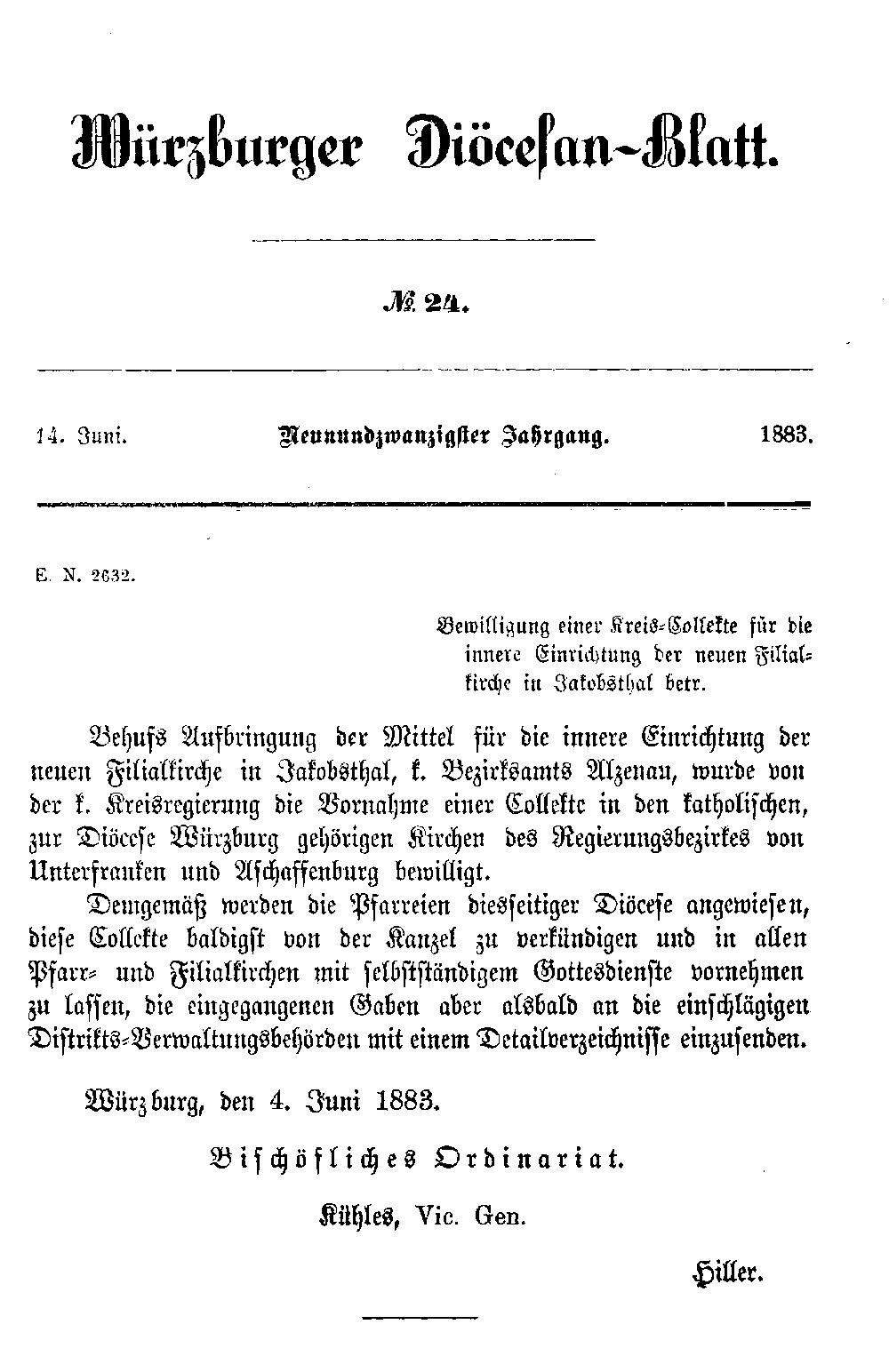 Würzburger Diöcesan-Blatt.

№ 24.

14. Juni. Neunundzwanzigster Jahrgang. 1883.

E. N. 2632.

Bewilligung einer Kreis-Collekte für die innere Einrichtung der neuen Filialkirche in Jakobsthal betr.

Behufs Aufbringung der Mittel für die innere Einrichtung der neuen Filialkirche in Jakobsthal, k. Bezirksamts Alzenau, wurde von der k. Kreisregierung die Vornahme einer Collekte in den katholischen, zur Diöcese Würzburg gehörigen Kirchen des Regierungsbezirkes von Unterfranken und Aschaffenburg bewilligt.

Demgemäß werden die Pfarreien diesseitiger Diöcese angewiesen, diese Collekte baldigst von der Kanzel zu verkündigen und in allen Pfarr- und Filialkirchen mit selbstständigem Gottesdienste vornehmen zu lassen, die eingegangenen Gaben aber alsbald an die einschlägigen Distrikts-Verwaltungsbehörden mit einem Detailverzeichnisse einzusenden.

Würzburg, den 4. Juni 1883.

Bischöfliches Ordinariat.

Kühles, Vic. Gen.

Hiller.